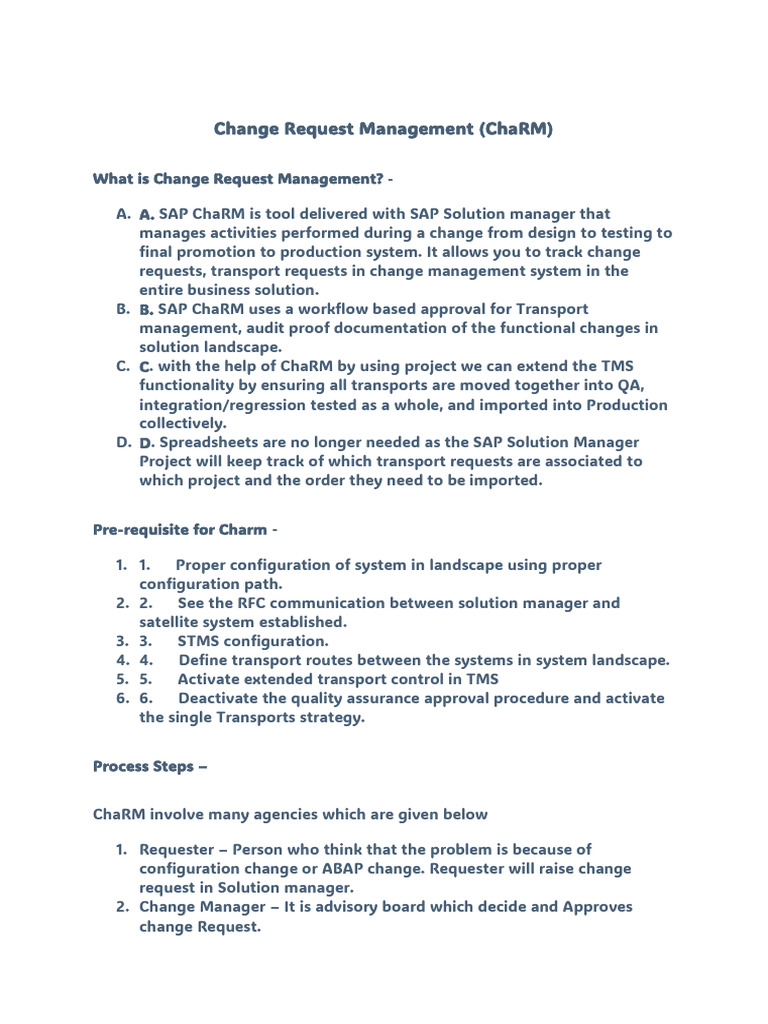 Change Request Management (ChaRM)

What is Change Request Management? -

A. A. SAP ChaRM is tool delivered with SAP Solution manager that manages activities performed during a change from design to testing to final promotion to production system. It allows you to track change requests, transport requests in change management system in the entire business solution.
B. B. SAP ChaRM uses a workflow based approval for Transport management, audit proof documentation of the functional changes in solution landscape.
C. C. with the help of ChaRM by using project we can extend the TMS functionality by ensuring all transports are moved together into QA, integration/regression tested as a whole, and imported into Production collectively.
D. D. Spreadsheets are no longer needed as the SAP Solution Manager Project will keep track of which transport requests are associated to which project and the order they need to be imported.

Pre-requisite for Charm -

1. 1. Proper configuration of system in landscape using proper configuration path.
2. 2. See the RFC communication between solution manager and satellite system established.
3. 3. STMS configuration.
4. 4. Define transport routes between the systems in system landscape.
5. 5. Activate extended transport control in TMS
6. 6. Deactivate the quality assurance approval procedure and activate the single Transports strategy.

Process Steps –

ChaRM involve many agencies which are given below

1. Requester – Person who think that the problem is because of configuration change or ABAP change. Requester will raise change request in Solution manager.
2. Change Manager – It is advisory board which decide and Approves change Request.